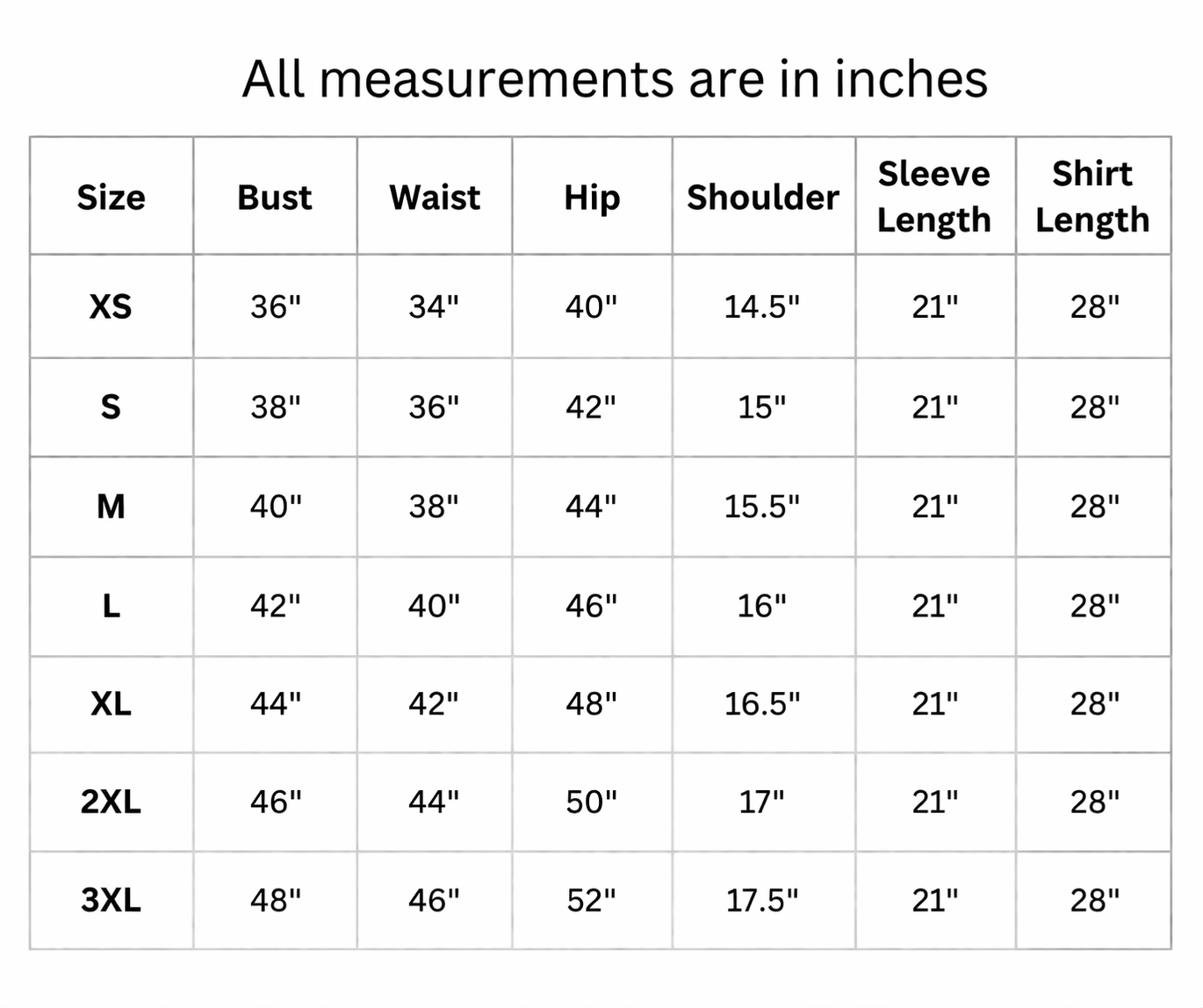 All measurements are in inches

| Size | Bust | Waist | Hip | Shoulder | Sleeve Length | Shirt Length |
|---|---|---|---|---|---|---|
| XS | 36" | 34" | 40" | 14.5" | 21" | 28" |
| S | 38" | 36" | 42" | 15" | 21" | 28" |
| M | 40" | 38" | 44" | 15.5" | 21" | 28" |
| L | 42" | 40" | 46" | 16" | 21" | 28" |
| XL | 44" | 42" | 48" | 16.5" | 21" | 28" |
| 2XL | 46" | 44" | 50" | 17" | 21" | 28" |
| 3XL | 48" | 46" | 52" | 17.5" | 21" | 28" |